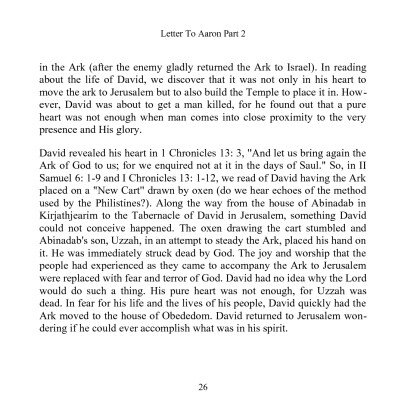 Letter To Aaron Part 2

in the Ark (after the enemy gladly returned the Ark to Israel). In reading about the life of David, we discover that it was not only in his heart to move the ark to Jerusalem but to also build the Temple to place it in. However, David was about to get a man killed, for he found out that a pure heart was not enough when man comes into close proximity to the very presence and His glory.

David revealed his heart in 1 Chronicles 13: 3, "And let us bring again the Ark of God to us; for we enquired not at it in the days of Saul." So, in II Samuel 6: 1-9 and I Chronicles 13: 1-12, we read of David having the Ark placed on a "New Cart" drawn by oxen (do we hear echoes of the method used by the Philistines?). Along the way from the house of Abinadab in Kirjathjearim to the Tabernacle of David in Jerusalem, something David could not conceive happened. The oxen drawing the cart stumbled and Abinadab's son, Uzzah, in an attempt to steady the Ark, placed his hand on it. He was immediately struck dead by God. The joy and worship that the people had experienced as they came to accompany the Ark to Jerusalem were replaced with fear and terror of God. David had no idea why the Lord would do such a thing. His pure heart was not enough, for Uzzah was dead. In fear for his life and the lives of his people, David quickly had the Ark moved to the house of Obededom. David returned to Jerusalem wondering if he could ever accomplish what was in his spirit.

26